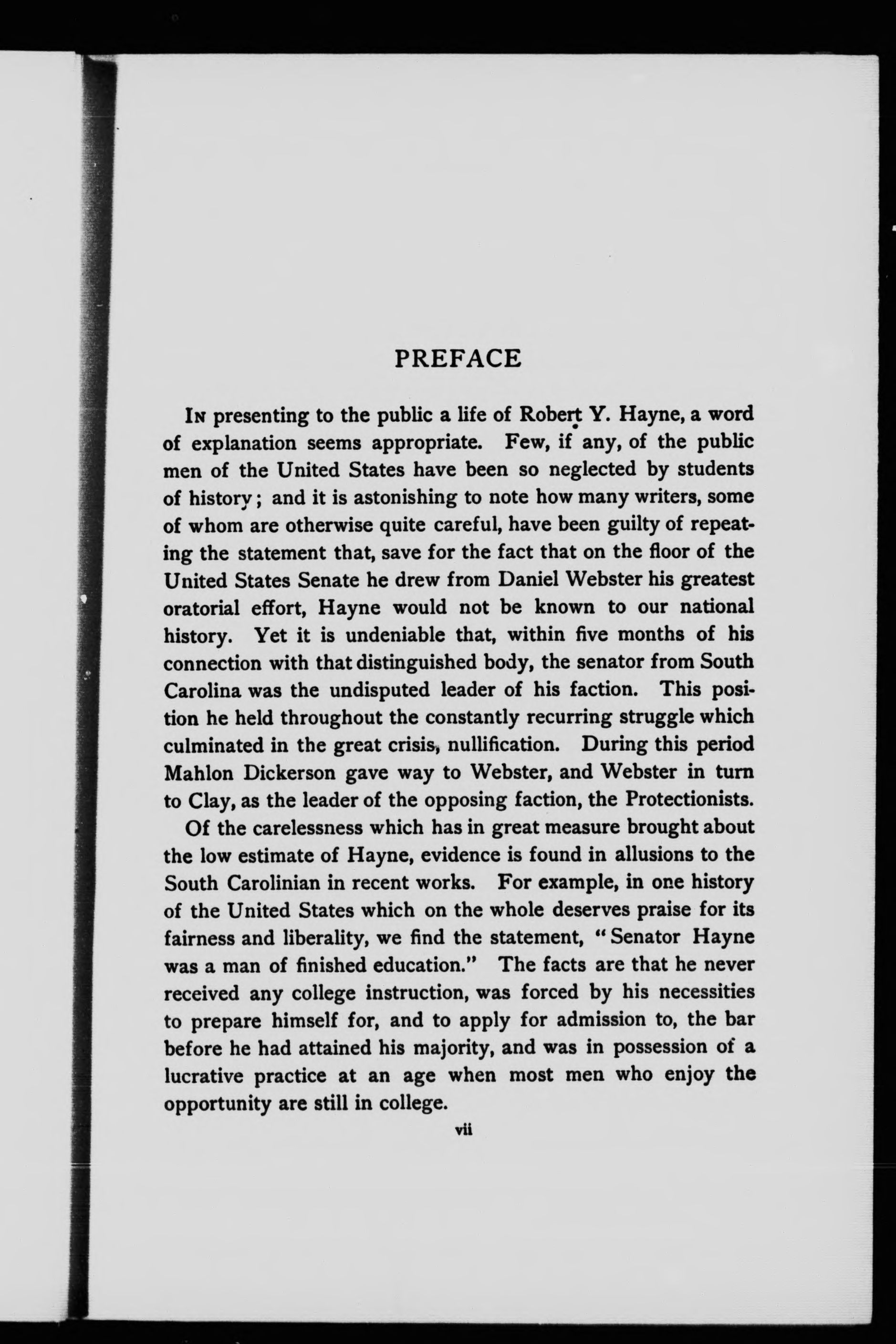 PREFACE

In presenting to the public a life of Robert Y. Hayne, a word of explanation seems appropriate. Few, if any, of the public men of the United States have been so neglected by students of history; and it is astonishing to note how many writers, some of whom are otherwise quite careful, have been guilty of repeating the statement that, save for the fact that on the floor of the United States Senate he drew from Daniel Webster his greatest oratorial effort, Hayne would not be known to our national history. Yet it is undeniable that, within five months of his connection with that distinguished body, the senator from South Carolina was the undisputed leader of his faction. This position he held throughout the constantly recurring struggle which culminated in the great crisis, nullification. During this period Mahlon Dickerson gave way to Webster, and Webster in turn to Clay, as the leader of the opposing faction, the Protectionists.

Of the carelessness which has in great measure brought about the low estimate of Hayne, evidence is found in allusions to the South Carolinian in recent works. For example, in one history of the United States which on the whole deserves praise for its fairness and liberality, we find the statement, "Senator Hayne was a man of finished education." The facts are that he never received any college instruction, was forced by his necessities to prepare himself for, and to apply for admission to, the bar before he had attained his majority, and was in possession of a lucrative practice at an age when most men who enjoy the opportunity are still in college.

vii